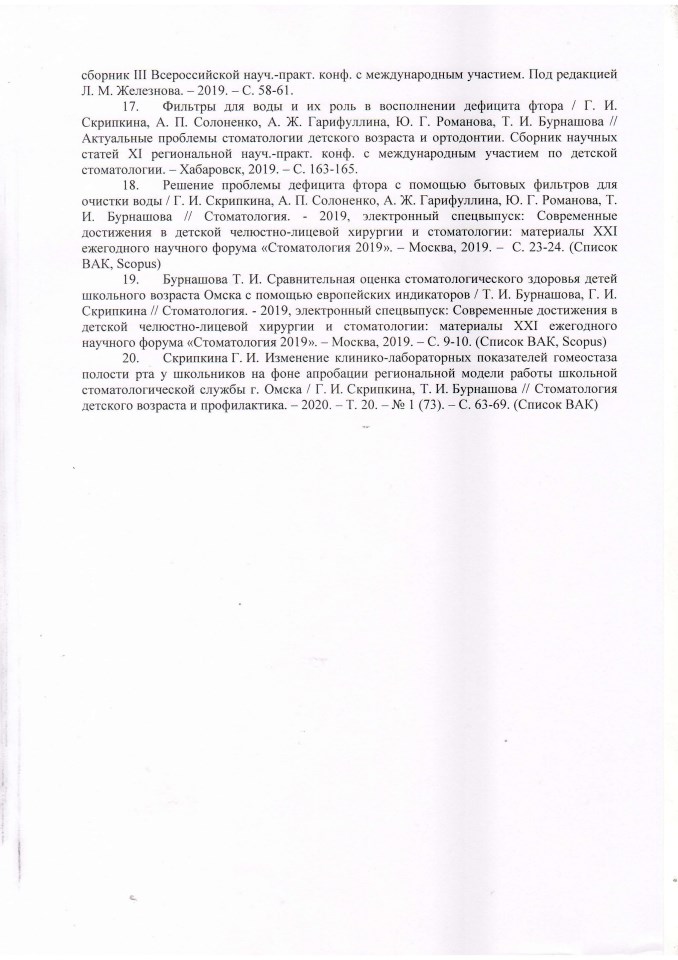 сборник III Всероссийской науч.-практ. конф. с международным участием. Под редакцией Л. М. Железнова. – 2019. – С. 58-61.

17. Фильтры для воды и их роль в восполнении дефицита фтора / Г. И. Скрипкина, А. П. Солоненко, А. Ж. Гарифуллина, Ю. Г. Романова, Т. И. Бурнашова // Актуальные проблемы стоматологии детского возраста и ортодонтии. Сборник научных статей XI региональной науч.-практ. конф. с международным участием по детской стоматологии. – Хабаровск, 2019. – С. 163-165.

18. Решение проблемы дефицита фтора с помощью бытовых фильтров для очистки воды / Г. И. Скрипкина, А. П. Солоненко, А. Ж. Гарифуллина, Ю. Г. Романова, Т. И. Бурнашова // Стоматология. - 2019, электронный спецвыпуск: Современные достижения в детской челюстно-лицевой хирургии и стоматологии: материалы XXI ежегодного научного форума «Стоматология 2019». – Москва, 2019. – С. 23-24. (Список ВАК, Scopus)

19. Бурнашова Т. И. Сравнительная оценка стоматологического здоровья детей школьного возраста Омска с помощью европейских индикаторов / Т. И. Бурнашова, Г. И. Скрипкина // Стоматология. - 2019, электронный спецвыпуск: Современные достижения в детской челюстно-лицевой хирургии и стоматологии: материалы XXI ежегодного научного форума «Стоматология 2019». – Москва, 2019. – С. 9-10. (Список ВАК, Scopus)

20. Скрипкина Г. И. Изменение клинико-лабораторных показателей гомеостаза полости рта у школьников на фоне апробации региональной модели работы школьной стоматологической службы г. Омска / Г. И. Скрипкина, Т. И. Бурнашова // Стоматология детского возраста и профилактика. – 2020. – Т. 20. – № 1 (73). – С. 63-69. (Список ВАК)